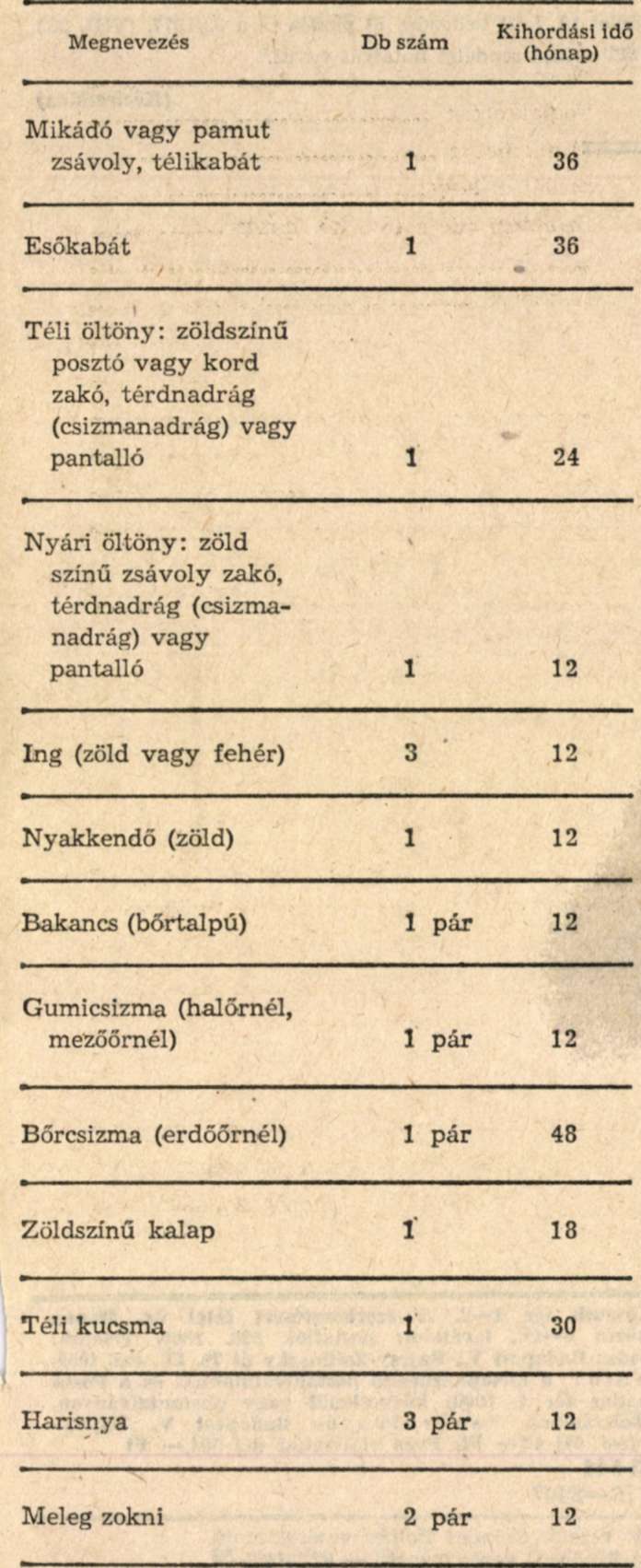 | Megnevezés | Db szám | Kihordási idő (hónap) |
|---|---|---|
| Mikádó vagy pamut zsávoly, télikabát | 1 | 36 |
| Esőkabát | 1 | 36 |
| Téli öltöny: zöldszínű posztó vagy kord zakó, térdnadrág (csizmanadrág) vagy pantalló | 1 | 24 |
| Nyári öltöny: zöld színű zsávoly zakó, térdnadrág (csizmanadrág) vagy pantalló | 1 | 12 |
| Ing (zöld vagy fehér) | 3 | 12 |
| Nyakkendő (zöld) | 1 | 12 |
| Bakancs (bőrtalpú) | 1 pár | 12 |
| Gumicsizma (halőrnél, mezőőrnél) | 1 pár | 12 |
| Bőrcsizma (erdőőrnél) | 1 pár | 48 |
| Zöldszínű kalap | 1 | 18 |
| Téli kucsma | 1 | 30 |
| Harisnya | 3 pár | 12 |
| Meleg zokni | 2 pár | 12 |